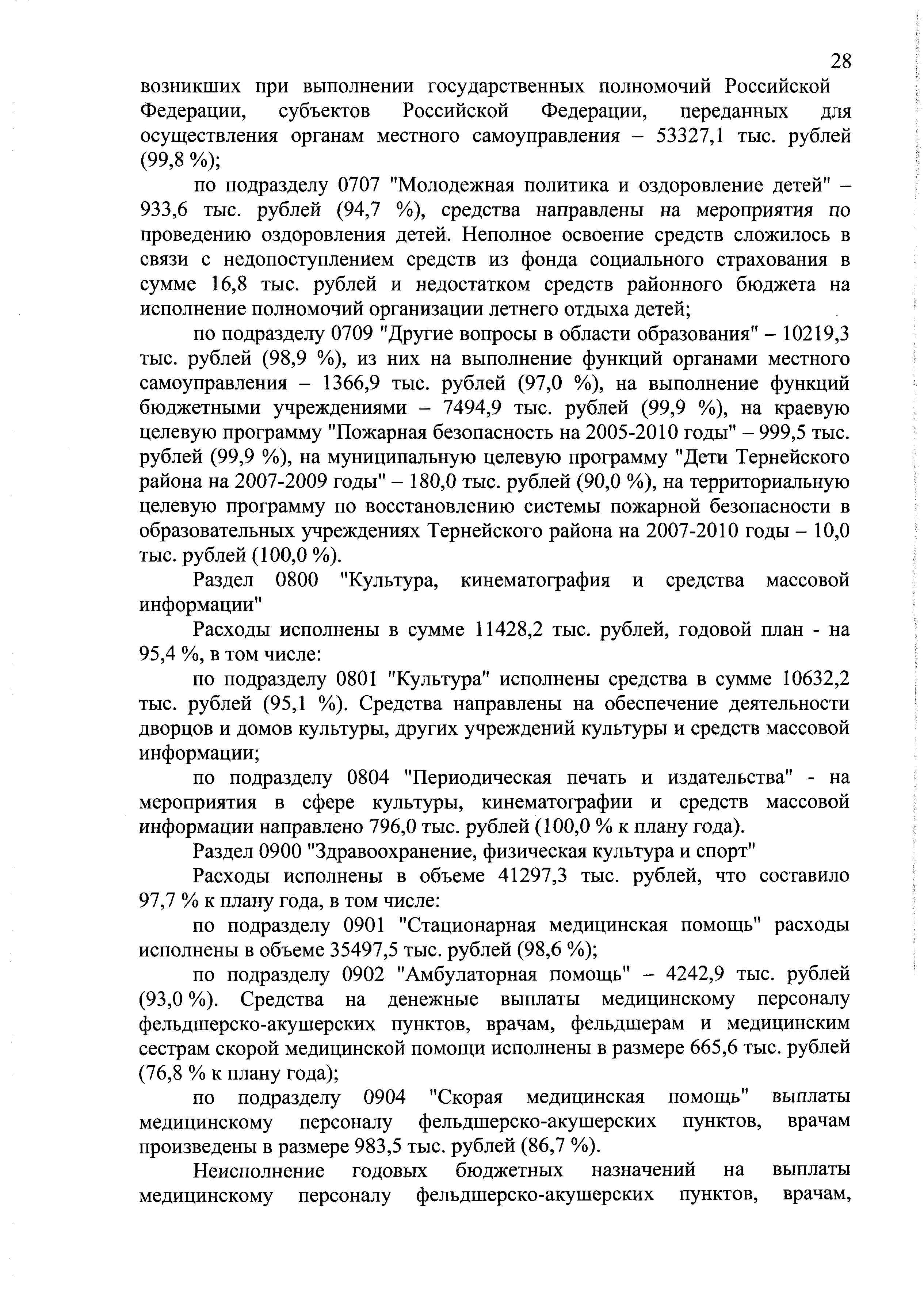 28

возникших при выполнении государственных полномочий Российской Федерации, субъектов Российской Федерации, переданных для осуществления органам местного самоуправления – 53327,1 тыс. рублей (99,8 %);

по подразделу 0707 "Молодежная политика и оздоровление детей" – 933,6 тыс. рублей (94,7 %), средства направлены на мероприятия по проведению оздоровления детей. Неполное освоение средств сложилось в связи с недопоступлением средств из фонда социального страхования в сумме 16,8 тыс. рублей и недостатком средств районного бюджета на исполнение полномочий организации летнего отдыха детей;

по подразделу 0709 "Другие вопросы в области образования" – 10219,3 тыс. рублей (98,9 %), из них на выполнение функций органами местного самоуправления – 1366,9 тыс. рублей (97,0 %), на выполнение функций бюджетными учреждениями – 7494,9 тыс. рублей (99,9 %), на краевую целевую программу "Пожарная безопасность на 2005-2010 годы" – 999,5 тыс. рублей (99,9 %), на муниципальную целевую программу "Дети Тернейского района на 2007-2009 годы" – 180,0 тыс. рублей (90,0 %), на территориальную целевую программу по восстановлению системы пожарной безопасности в образовательных учреждениях Тернейского района на 2007-2010 годы – 10,0 тыс. рублей (100,0 %).

Раздел 0800 "Культура, кинематография и средства массовой информации"

Расходы исполнены в сумме 11428,2 тыс. рублей, годовой план - на 95,4 %, в том числе:

по подразделу 0801 "Культура" исполнены средства в сумме 10632,2 тыс. рублей (95,1 %). Средства направлены на обеспечение деятельности дворцов и домов культуры, других учреждений культуры и средств массовой информации;

по подразделу 0804 "Периодическая печать и издательства" - на мероприятия в сфере культуры, кинематографии и средств массовой информации направлено 796,0 тыс. рублей (100,0 % к плану года).

Раздел 0900 "Здравоохранение, физическая культура и спорт"

Расходы исполнены в объеме 41297,3 тыс. рублей, что составило 97,7 % к плану года, в том числе:

по подразделу 0901 "Стационарная медицинская помощь" расходы исполнены в объеме 35497,5 тыс. рублей (98,6 %);

по подразделу 0902 "Амбулаторная помощь" – 4242,9 тыс. рублей (93,0 %). Средства на денежные выплаты медицинскому персоналу фельдшерско-акушерских пунктов, врачам, фельдшерам и медицинским сестрам скорой медицинской помощи исполнены в размере 665,6 тыс. рублей (76,8 % к плану года);

по подразделу 0904 "Скорая медицинская помощь" выплаты медицинскому персоналу фельдшерско-акушерских пунктов, врачам произведены в размере 983,5 тыс. рублей (86,7 %).

Неисполнение годовых бюджетных назначений на выплаты медицинскому персоналу фельдшерско-акушерских пунктов, врачам,